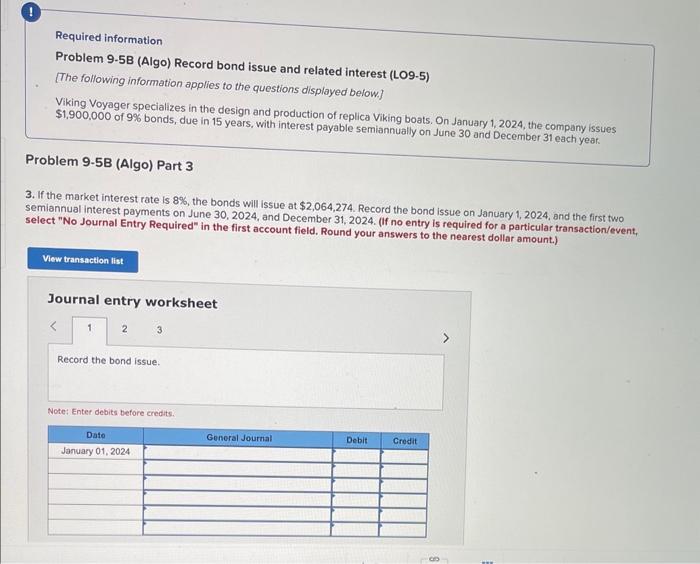 !

Required information

Problem 9-5B (Algo) Record bond issue and related interest (LO9-5)

[The following information applies to the questions displayed below.]

Viking Voyager specializes in the design and production of replica Viking boats. On January 1, 2024, the company issues $1,900,000 of 9% bonds, due in 15 years, with interest payable semiannually on June 30 and December 31 each year.

Problem 9-5B (Algo) Part 3

3. If the market interest rate is 8%, the bonds will issue at $2,064,274. Record the bond issue on January 1, 2024, and the first two semiannual interest payments on June 30, 2024, and December 31, 2024. (If no entry is required for a particular transaction/event, select "No Journal Entry Required" in the first account field. Round your answers to the nearest dollar amount.)

View transaction list

Journal entry worksheet

< 1 2 3 >

Record the bond issue.

Note: Enter debits before credits.

| Date | General Journal | Debit | Credit |
|---|---|---|---|
| January 01, 2024 | | | |
| | | | |
| | | | |
| | | | |
| | | | |
| | | | |